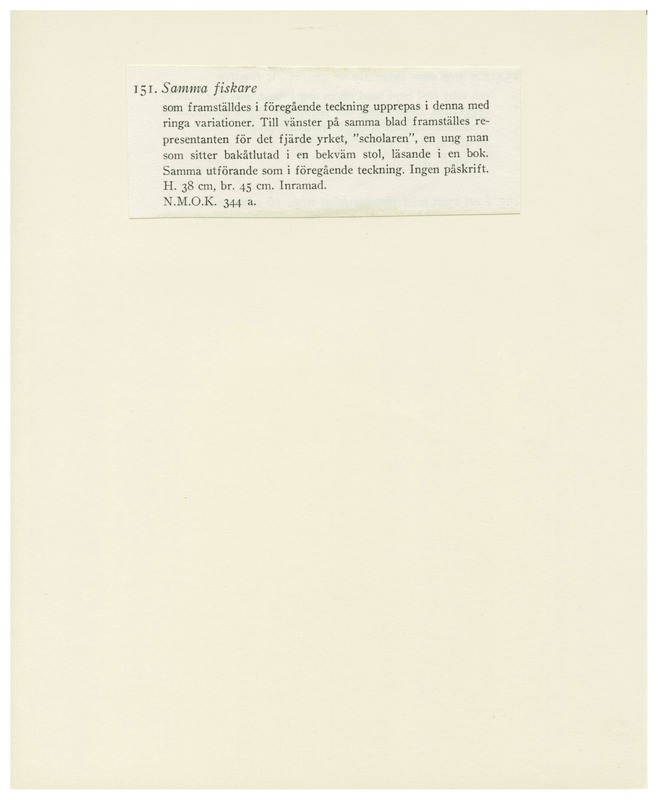 151. Samma fiskare

som framställdes i föregående teckning upprepas i denna med ringa variationer. Till vänster på samma blad framställes representanten för det fjärde yrket, "scholaren", en ung man som sitter bakåtlutad i en bekväm stol, läsande i en bok. Samma utförande som i föregående teckning. Ingen påskrift. H. 38 cm, br. 45 cm. Inramad.
N.M.O.K. 344 a.